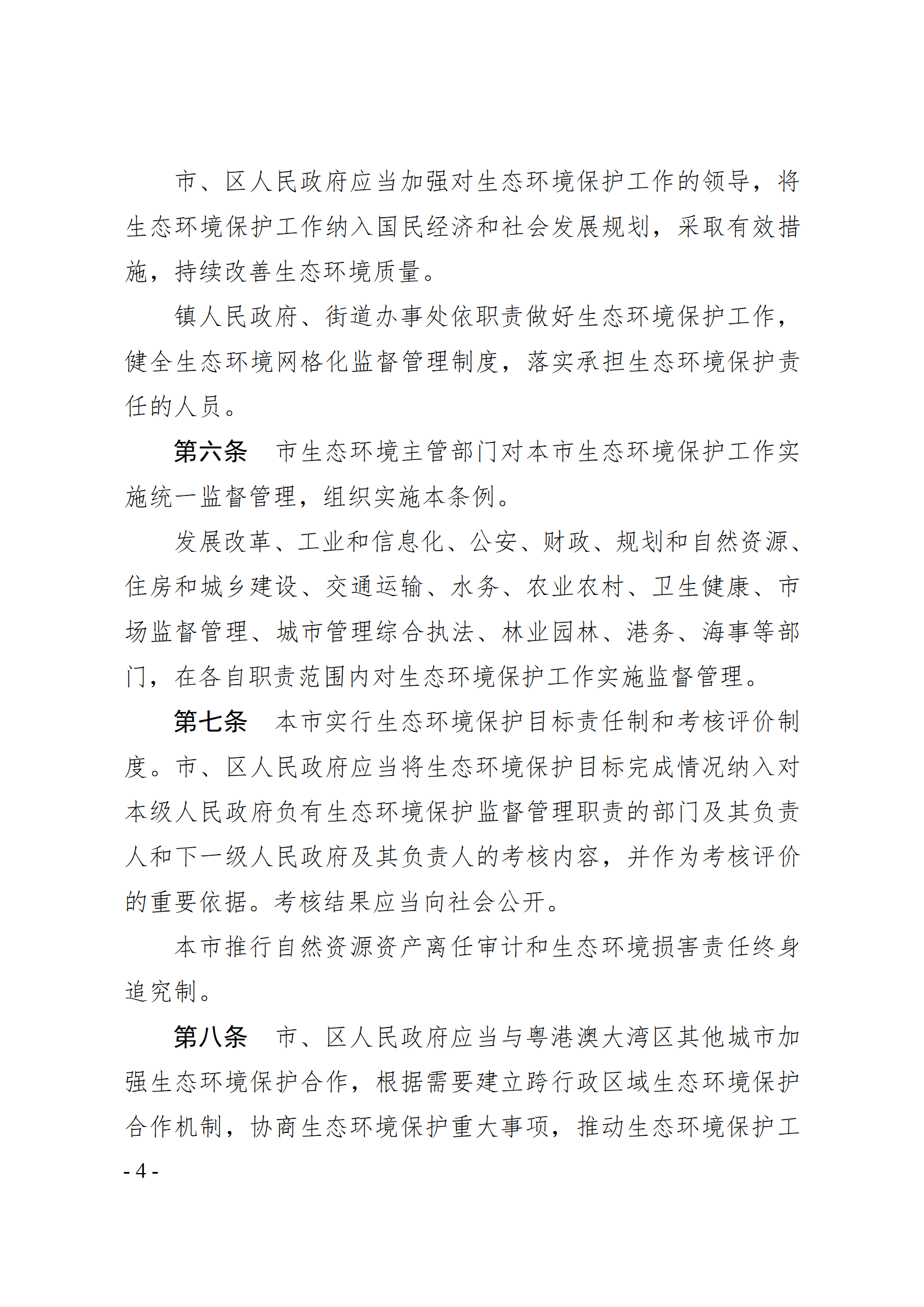 市、区人民政府应当加强对生态环境保护工作的领导，将生态环境保护工作纳入国民经济和社会发展规划，采取有效措施，持续改善生态环境质量。

镇人民政府、街道办事处依职责做好生态环境保护工作，健全生态环境网格化监督管理制度，落实承担生态环境保护责任的人员。

第六条　市生态环境主管部门对本市生态环境保护工作实施统一监督管理，组织实施本条例。

发展改革、工业和信息化、公安、财政、规划和自然资源、住房和城乡建设、交通运输、水务、农业农村、卫生健康、市场监督管理、城市管理综合执法、林业园林、港务、海事等部门，在各自职责范围内对生态环境保护工作实施监督管理。

第七条　本市实行生态环境保护目标责任制和考核评价制度。市、区人民政府应当将生态环境保护目标完成情况纳入对本级人民政府负有生态环境保护监督管理职责的部门及其负责人和下一级人民政府及其负责人的考核内容，并作为考核评价的重要依据。考核结果应当向社会公开。

本市推行自然资源资产离任审计和生态环境损害责任终身追究制。

第八条　市、区人民政府应当与粤港澳大湾区其他城市加强生态环境保护合作，根据需要建立跨行政区域生态环境保护合作机制，协商生态环境保护重大事项，推动生态环境保护工

- 4 -